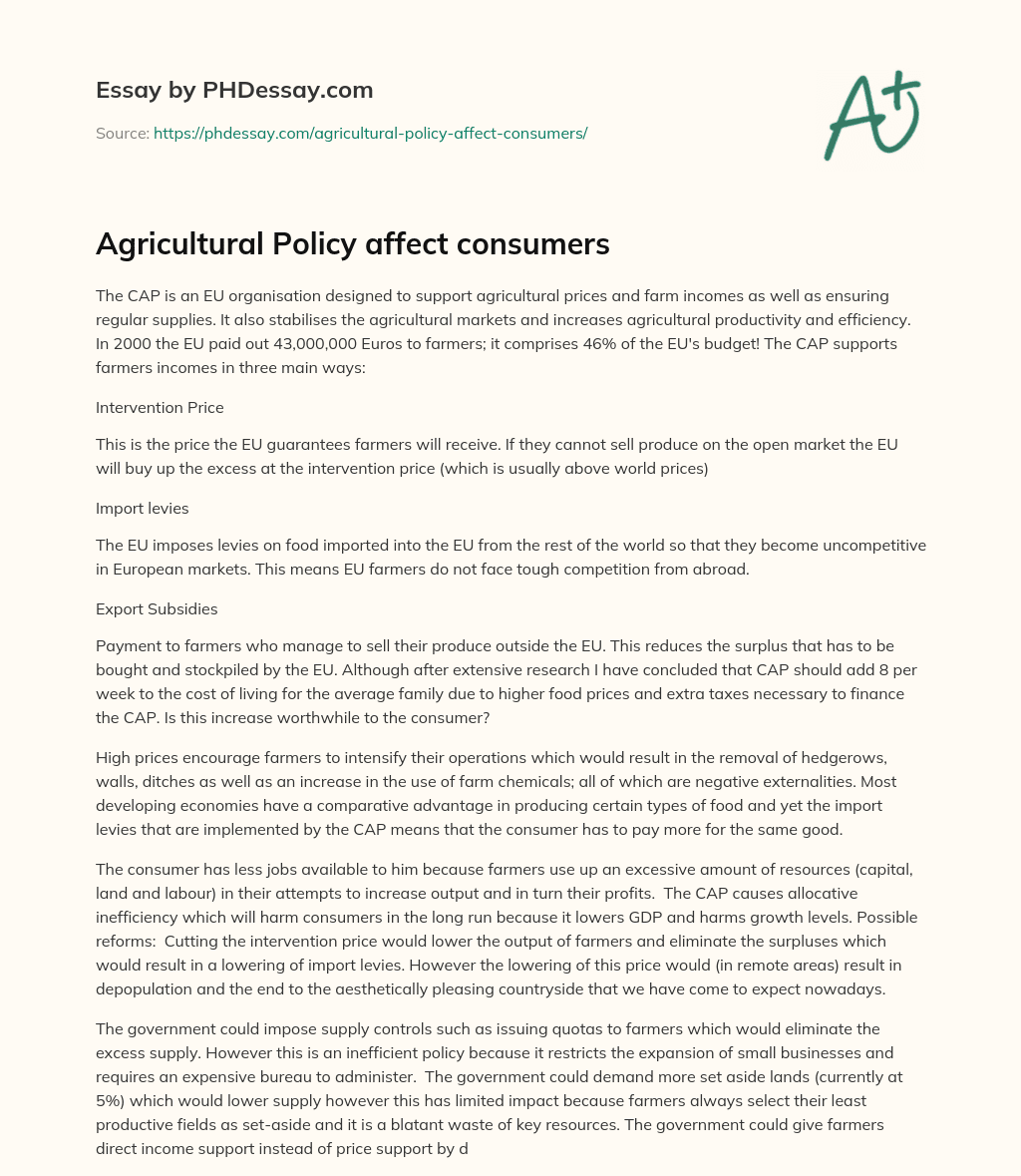 Essay by PHDessay.com

Source: https://phdessay.com/agricultural-policy-affect-consumers/

A+

Agricultural Policy affect consumers

The CAP is an EU organisation designed to support agricultural prices and farm incomes as well as ensuring regular supplies. It also stabilises the agricultural markets and increases agricultural productivity and efficiency. In 2000 the EU paid out 43,000,000 Euros to farmers; it comprises 46% of the EU's budget! The CAP supports farmers incomes in three main ways:

Intervention Price

This is the price the EU guarantees farmers will receive. If they cannot sell produce on the open market the EU will buy up the excess at the intervention price (which is usually above world prices)

Import levies

The EU imposes levies on food imported into the EU from the rest of the world so that they become uncompetitive in European markets. This means EU farmers do not face tough competition from abroad.

Export Subsidies

Payment to farmers who manage to sell their produce outside the EU. This reduces the surplus that has to be bought and stockpiled by the EU. Although after extensive research I have concluded that CAP should add 8 per week to the cost of living for the average family due to higher food prices and extra taxes necessary to finance the CAP. Is this increase worthwhile to the consumer?

High prices encourage farmers to intensify their operations which would result in the removal of hedgerows, walls, ditches as well as an increase in the use of farm chemicals; all of which are negative externalities. Most developing economies have a comparative advantage in producing certain types of food and yet the import levies that are implemented by the CAP means that the consumer has to pay more for the same good.

The consumer has less jobs available to him because farmers use up an excessive amount of resources (capital, land and labour) in their attempts to increase output and in turn their profits. The CAP causes allocative inefficiency which will harm consumers in the long run because it lowers GDP and harms growth levels. Possible reforms: Cutting the intervention price would lower the output of farmers and eliminate the surpluses which would result in a lowering of import levies. However the lowering of this price would (in remote areas) result in depopulation and the end to the aesthetically pleasing countryside that we have come to expect nowadays.

The government could impose supply controls such as issuing quotas to farmers which would eliminate the excess supply. However this is an inefficient policy because it restricts the expansion of small businesses and requires an expensive bureau to administer. The government could demand more set aside lands (currently at 5%) which would lower supply however this has limited impact because farmers always select their least productive fields as set-aside and it is a blatant waste of key resources. The government could give farmers direct income support instead of price support by d